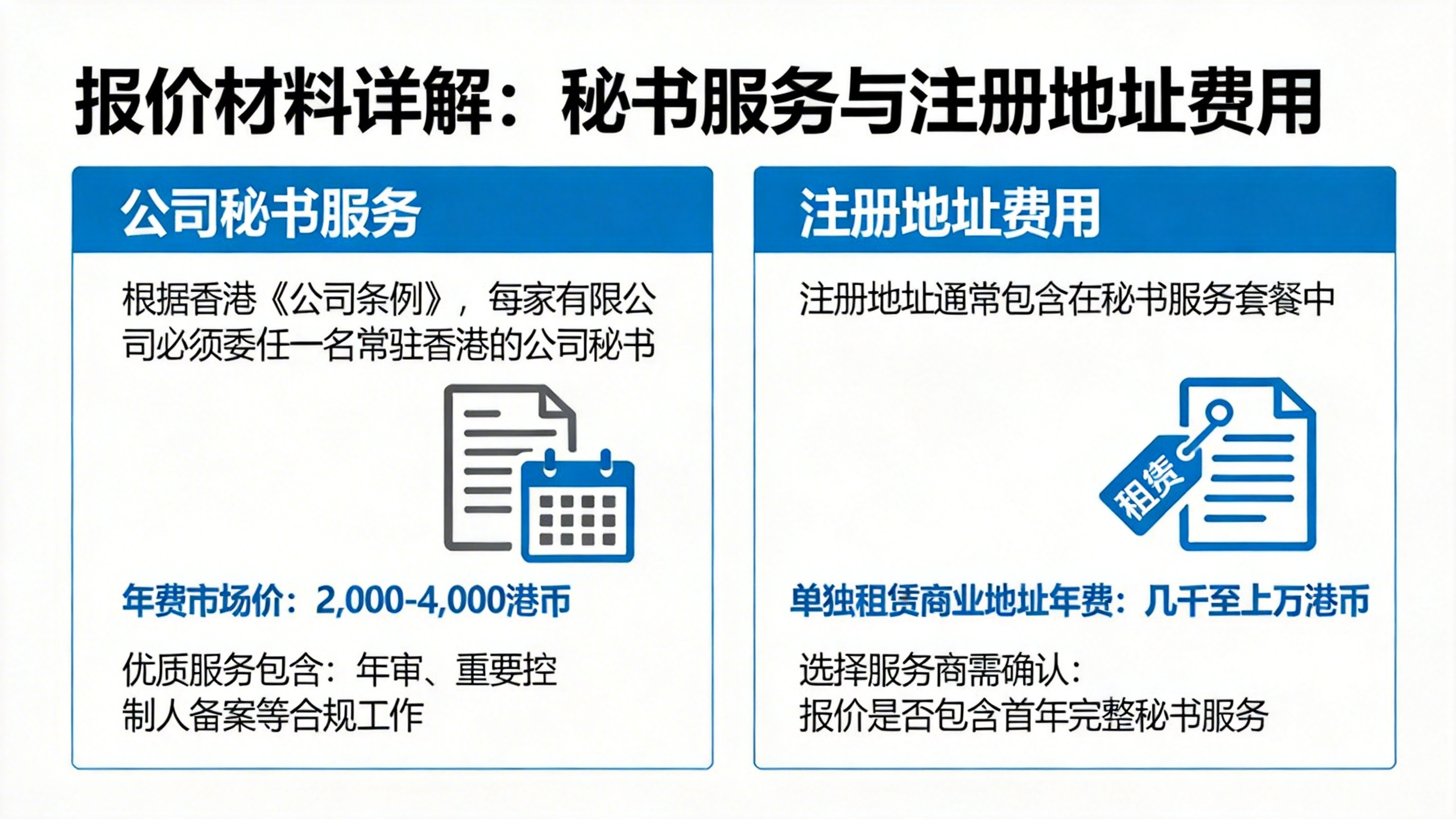 报价材料详解：秘书服务与注册地址费用

公司秘书服务

根据香港《公司条例》，每家有限公司必须委任一名常驻香港的公司秘书

年费市场价：2,000-4,000港币

优质服务包含：年审、重要控制人备案等合规工作

注册地址费用

注册地址通常包含在秘书服务套餐中

租赁

单独租赁商业地址年费：几千至上万港币

选择服务商需确认：
报价是否包含首年完整秘书服务